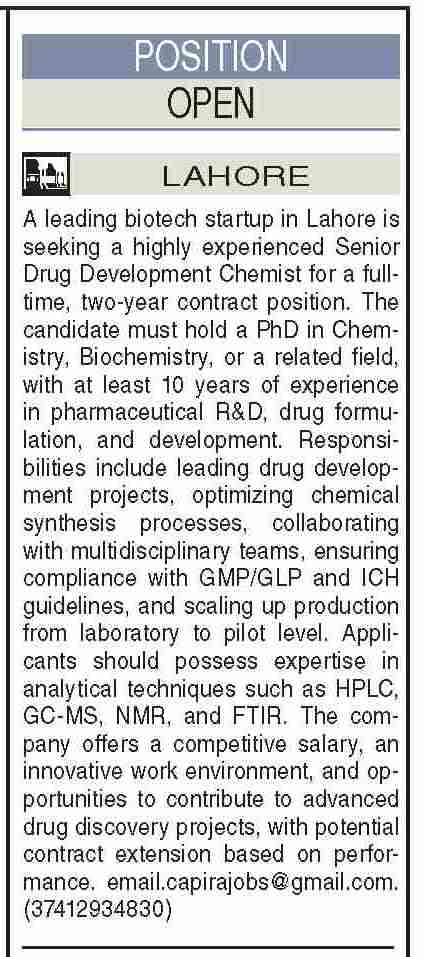 POSITION
OPEN

LAHORE

A leading biotech startup in Lahore is seeking a highly experienced Senior Drug Development Chemist for a full-time, two-year contract position. The candidate must hold a PhD in Chemistry, Biochemistry, or a related field, with at least 10 years of experience in pharmaceutical R&D, drug formulation, and development. Responsibilities include leading drug development projects, optimizing chemical synthesis processes, collaborating with multidisciplinary teams, ensuring compliance with GMP/GLP and ICH guidelines, and scaling up production from laboratory to pilot level. Applicants should possess expertise in analytical techniques such as HPLC, GC-MS, NMR, and FTIR. The company offers a competitive salary, an innovative work environment, and opportunities to contribute to advanced drug discovery projects, with potential contract extension based on performance. email.capirajobs@gmail.com. (37412934830)